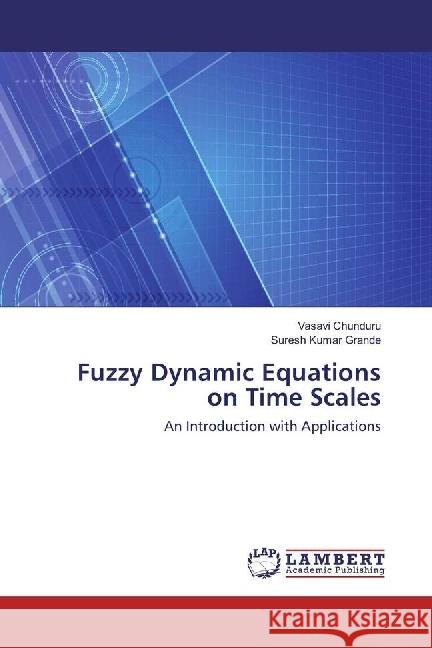 Vasavi Chunduru
Suresh Kumar Grande

Fuzzy Dynamic Equations on Time Scales

An Introduction with Applications

LAP
LAMBERT
Academic Publishing